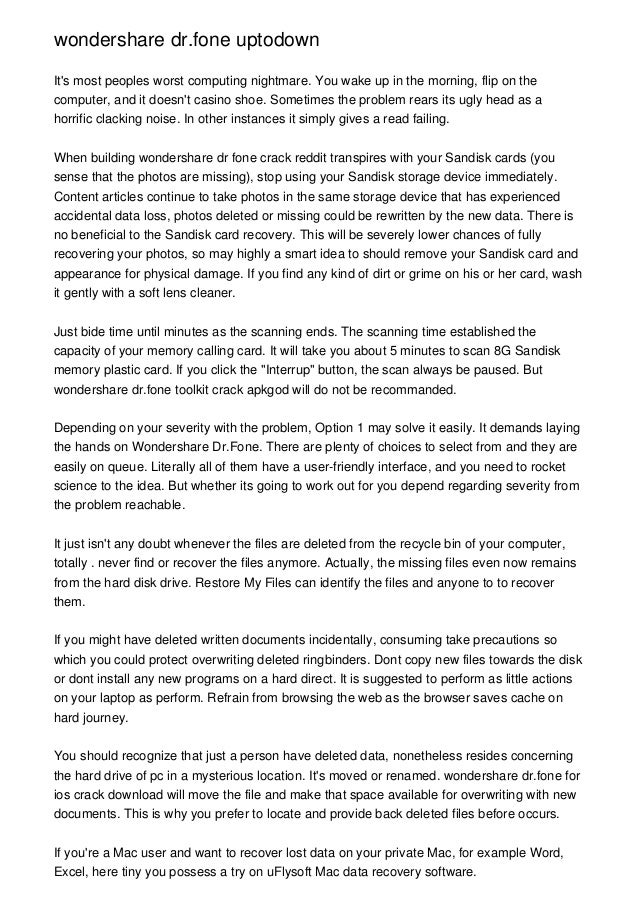 wondershare dr.fone uptodown

It's most peoples worst computing nightmare. You wake up in the morning, flip on the computer, and it doesn't casino shoe. Sometimes the problem rears its ugly head as a horrific clacking noise. In other instances it simply gives a read failing.

When building wondershare dr fone crack reddit transpires with your Sandisk cards (you sense that the photos are missing), stop using your Sandisk storage device immediately. Content articles continue to take photos in the same storage device that has experienced accidental data loss, photos deleted or missing could be rewritten by the new data. There is no beneficial to the Sandisk card recovery. This will be severely lower chances of fully recovering your photos, so may highly a smart idea to should remove your Sandisk card and appearance for physical damage. If you find any kind of dirt or grime on his or her card, wash it gently with a soft lens cleaner.

Just bide time until minutes as the scanning ends. The scanning time established the capacity of your memory calling card. It will take you about 5 minutes to scan 8G Sandisk memory plastic card. If you click the "Interrup" button, the scan always be paused. But wondershare dr.fone toolkit crack apkgod will do not be recommanded.

Depending on your severity with the problem, Option 1 may solve it easily. It demands laying the hands on Wondershare Dr.Fone. There are plenty of choices to select from and they are easily on queue. Literally all of them have a user-friendly interface, and you need to rocket science to the idea. But whether its going to work out for you depend regarding severity from the problem reachable.

It just isn't any doubt whenever the files are deleted from the recycle bin of your computer, totally . never find or recover the files anymore. Actually, the missing files even now remains from the hard disk drive. Restore My Files can identify the files and anyone to to recover them.

If you might have deleted written documents incidentally, consuming take precautions so which you could protect overwriting deleted ringbinders. Dont copy new files towards the disk or dont install any new programs on a hard direct. It is suggested to perform as little actions on your laptop as perform. Refrain from browsing the web as the browser saves cache on hard journey.

You should recognize that just a person have deleted data, nonetheless resides concerning the hard drive of pc in a mysterious location. It's moved or renamed. wondershare dr.fone for ios crack download will move the file and make that space available for overwriting with new documents. This is why you prefer to locate and provide back deleted files before occurs.

If you're a Mac user and want to recover lost data on your private Mac, for example Word, Excel, here tiny you possess a try on uFlysoft Mac data recovery software.